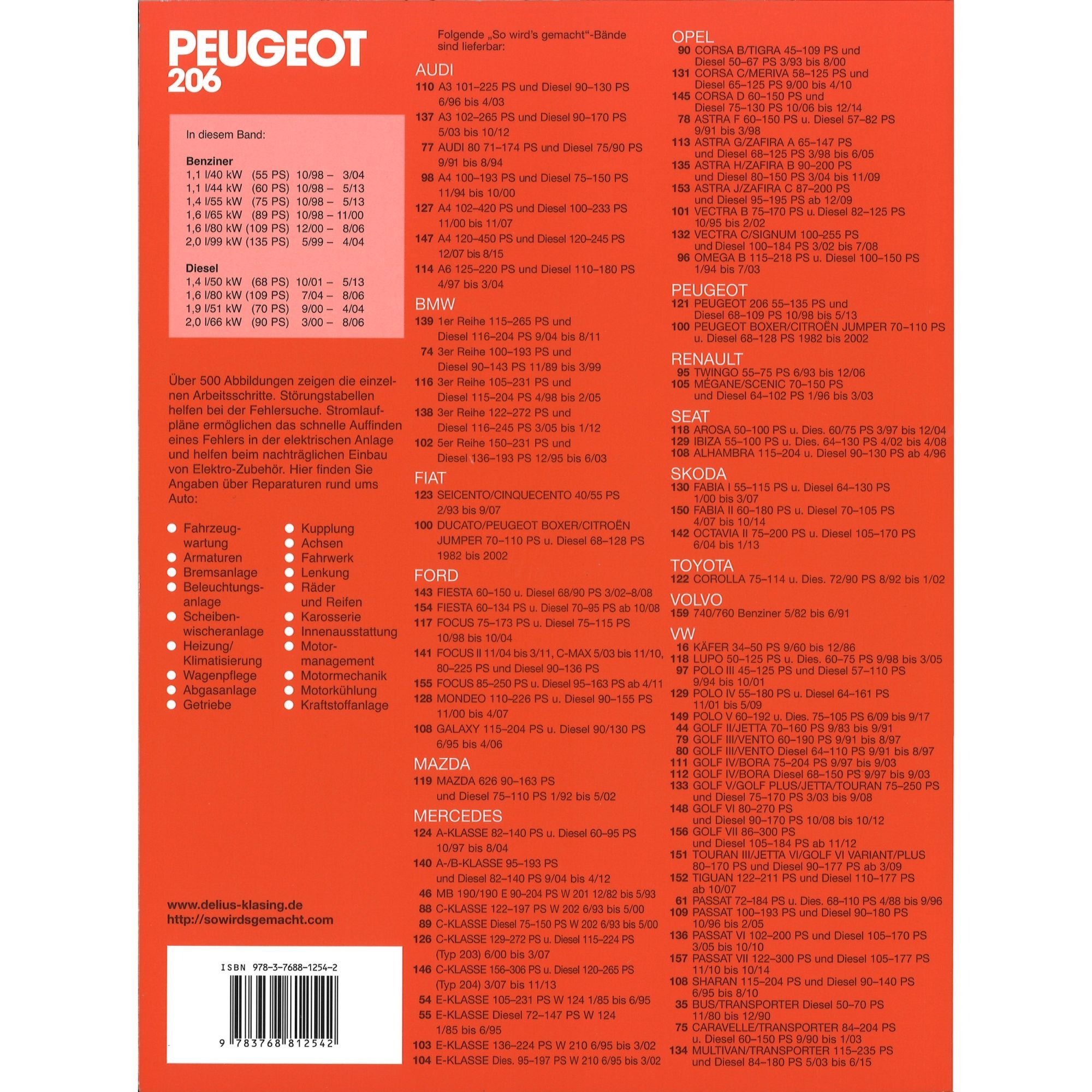 PEUGEOT
206

In diesem Band:

Benziner
1,1 l/40 kW (55 PS) 10/98 – 3/04
1,1 l/44 kW (60 PS) 10/98 – 5/13
1,4 l/55 kW (75 PS) 10/98 – 5/13
1,6 l/65 kW (89 PS) 10/98 – 11/00
1,6 l/80 kW (109 PS) 12/00 – 8/06
2,0 l/99 kW (135 PS) 5/99 – 4/04

Diesel
1,4 l/50 kW (68 PS) 10/01 – 5/13
1,6 l/80 kW (109 PS) 7/04 – 8/06
1,9 l/51 kW (70 PS) 9/00 – 4/04
2,0 l/66 kW (90 PS) 3/00 – 8/06

Über 500 Abbildungen zeigen die einzelnen Arbeitsschritte. Störungstabellen helfen bei der Fehlersuche. Stromlaufpläne ermöglichen das schnelle Auffinden eines Fehlers in der elektrischen Anlage und helfen beim nachträglichen Einbau von Elektro-Zubehör. Hier finden Sie Angaben über Reparaturen rund ums Auto:

• Fahrzeugwartung
• Armaturen
• Bremsanlage
• Beleuchtungsanlage
• Scheibenwischeranlage
• Heizung/Klimatisierung
• Wagenpflege
• Abgasanlage
• Getriebe
• Kupplung
• Achsen
• Fahrwerk
• Lenkung
• Räder und Reifen
• Karosserie
• Innenausstattung
• Motormanagement
• Motormechanik
• Motorkühlung
• Kraftstoffanlage

www.delius-klasing.de
http://sowirdsgemacht.com

ISBN 978-3-7688-1254-2
9 783768 812542

Folgende „So wird's gemacht"-Bände sind lieferbar:

AUDI
110 A3 101–225 PS und Diesel 90–130 PS 6/96 bis 4/03
137 A3 102–265 PS und Diesel 90–170 PS 5/03 bis 10/12
77 AUDI 80 71–174 PS und Diesel 75/90 PS 9/91 bis 8/94
98 A4 100–193 PS und Diesel 75–150 PS 11/94 bis 10/00
127 A4 102–420 PS und Diesel 100–233 PS 11/00 bis 11/07
147 A4 120–450 PS und Diesel 120–245 PS 12/07 bis 8/15
114 A6 125–220 PS und Diesel 110–180 PS 4/97 bis 3/04

BMW
139 1er Reihe 115–265 PS und Diesel 116–204 PS 9/04 bis 8/11
74 3er Reihe 100–193 PS und Diesel 90–143 PS 11/89 bis 3/99
116 3er Reihe 105–231 PS und Diesel 115–204 PS 4/98 bis 2/05
138 3er Reihe 122–272 PS und Diesel 116–245 PS 3/05 bis 1/12
102 5er Reihe 150–231 PS und Diesel 136–193 PS 12/95 bis 6/03

FIAT
123 SEICENTO/CINQUECENTO 40/55 PS 2/93 bis 9/07
100 DUCATO/PEUGEOT BOXER/CITROËN JUMPER 70–110 PS u. Diesel 68–128 PS 1982 bis 2002

FORD
143 FIESTA 60–150 u. Diesel 68/90 PS 3/02–8/08
154 FIESTA 60–134 PS u. Diesel 70–95 PS ab 10/08
117 FOCUS 75–173 PS u. Diesel 75–115 PS 10/98 bis 10/04
141 FOCUS II 11/04 bis 3/11, C-MAX 5/03 bis 11/10, 80–225 PS und Diesel 90–136 PS
155 FOCUS 85–250 PS u. Diesel 95–163 PS ab 4/11
128 MONDEO 110–226 PS u. Diesel 90–155 PS 11/00 bis 4/07
108 GALAXY 115–204 PS u. Diesel 90/130 PS 6/95 bis 4/06

MAZDA
119 MAZDA 626 90–163 PS und Diesel 75–110 PS 1/92 bis 5/02

MERCEDES
124 A-KLASSE 82–140 PS u. Diesel 60–95 PS 10/97 bis 8/04
140 A-/B-KLASSE 95–193 PS und Diesel 82–140 PS 9/04 bis 4/12
46 MB 190/190 E 90–204 PS W 201 12/82 bis 5/93
88 C-KLASSE 122–197 PS W 202 6/93 bis 5/00
89 C-KLASSE Diesel 75–150 PS W 202 6/93 bis 5/00
126 C-KLASSE 129–272 PS u. Diesel 115–224 PS (Typ 203) 6/00 bis 3/07
146 C-KLASSE 156–306 PS u. Diesel 120–265 PS (Typ 204) 3/07 bis 11/13
54 E-KLASSE 105–231 PS W 124 1/85 bis 6/95
55 E-KLASSE Diesel 72–147 PS W 124 1/85 bis 6/95
103 E-KLASSE 136–224 PS W 210 6/95 bis 3/02
104 E-KLASSE Dies. 95–197 PS W 210 6/95 bis 3/02

OPEL
90 CORSA B/TIGRA 45–109 PS und Diesel 50–67 PS 3/93 bis 8/00
131 CORSA C/MERIVA 58–125 PS und Diesel 65–125 PS 9/00 bis 4/10
145 CORSA D 60–150 PS und Diesel 75–130 PS 10/06 bis 12/14
78 ASTRA F 60–150 PS u. Diesel 57–82 PS 9/91 bis 3/98
113 ASTRA G/ZAFIRA A 65–147 PS und Diesel 68–125 PS 3/98 bis 6/05
135 ASTRA H/ZAFIRA B 90–200 PS und Diesel 80–150 PS 3/04 bis 11/09
153 ASTRA J/ZAFIRA C 87–200 PS und Diesel 95–195 PS ab 12/09
101 VECTRA B 75–170 PS u. Diesel 82–125 PS 10/95 bis 2/02
132 VECTRA C/SIGNUM 100–255 PS und Diesel 100–184 PS 3/02 bis 7/08
96 OMEGA B 115–218 PS u. Diesel 100–150 PS 1/94 bis 7/03

PEUGEOT
121 PEUGEOT 206 55–135 PS und Diesel 68–109 PS 10/98 bis 5/13
100 PEUGEOT BOXER/CITROËN JUMPER 70–110 PS u. Diesel 68–128 PS 1982 bis 2002

RENAULT
95 TWINGO 55–75 PS 6/93 bis 12/06
105 MÉGANE/SCENIC 70–150 PS und Diesel 64–102 PS 1/96 bis 3/03

SEAT
118 AROSA 50–100 PS u. Dies. 60/75 PS 3/97 bis 12/04
129 IBIZA 55–100 PS u. Dies. 64–130 PS 4/02 bis 4/08
108 ALHAMBRA 115–204 u. Diesel 90–130 PS ab 4/96

SKODA
130 FABIA I 55–115 PS u. Diesel 64–130 PS 1/00 bis 3/07
150 FABIA II 60–180 PS u. Diesel 70–105 PS 4/07 bis 10/14
142 OCTAVIA II 75–200 PS u. Diesel 105–170 PS 6/04 bis 1/13

TOYOTA
122 COROLLA 75–114 u. Dies. 72/90 PS 8/92 bis 1/02

VOLVO
159 740/760 Benziner 5/82 bis 6/91

VW
16 KÄFER 34–50 PS 9/60 bis 12/86
118 LUPO 50–125 PS u. Dies. 60–75 PS 9/98 bis 3/05
97 POLO III 45–125 PS und Diesel 57–110 PS 9/94 bis 10/01
129 POLO IV 55–180 PS u. Diesel 64–161 PS 11/01 bis 5/09
149 POLO V 60–192 u. Dies. 75–105 PS 6/09 bis 9/17
44 GOLF II/JETTA 70–160 PS 9/83 bis 9/91
79 GOLF III/VENTO 60–190 PS 9/91 bis 8/97
80 GOLF III/VENTO Diesel 64–110 PS 9/91 bis 8/97
111 GOLF IV/BORA 75–204 PS 9/97 bis 9/03
112 GOLF IV/BORA Diesel 68–150 PS 9/97 bis 9/03
133 GOLF V/GOLF PLUS/JETTA/TOURAN 75–250 PS und Diesel 75–170 PS 3/03 bis 9/08
148 GOLF VI 80–270 PS und Diesel 90–170 PS 10/08 bis 10/12
156 GOLF VII 86–300 PS und Diesel 105–184 PS ab 11/12
151 TOURAN III/JETTA VI/GOLF VI VARIANT/PLUS 80–170 PS und Diesel 90–177 PS ab 3/09
152 TIGUAN 122–211 PS und Diesel 110–177 PS ab 10/07
61 PASSAT 72–184 PS u. Dies. 68–110 PS 4/88 bis 9/96
109 PASSAT 100–193 PS und Diesel 90–180 PS 10/96 bis 2/05
136 PASSAT VI 102–200 PS und Diesel 105–170 PS 3/05 bis 10/10
157 PASSAT VII 122–300 PS und Diesel 105–177 PS 11/10 bis 10/14
108 SHARAN 115–204 PS und Diesel 90–140 PS 6/95 bis 8/10
35 BUS/TRANSPORTER Diesel 50–70 PS 11/80 bis 12/90
75 CARAVELLE/TRANSPORTER 84–204 PS u. Diesel 60–150 PS 9/90 bis 1/03
134 MULTIVAN/TRANSPORTER 115–235 PS und Diesel 84–180 PS 5/03 bis 6/15